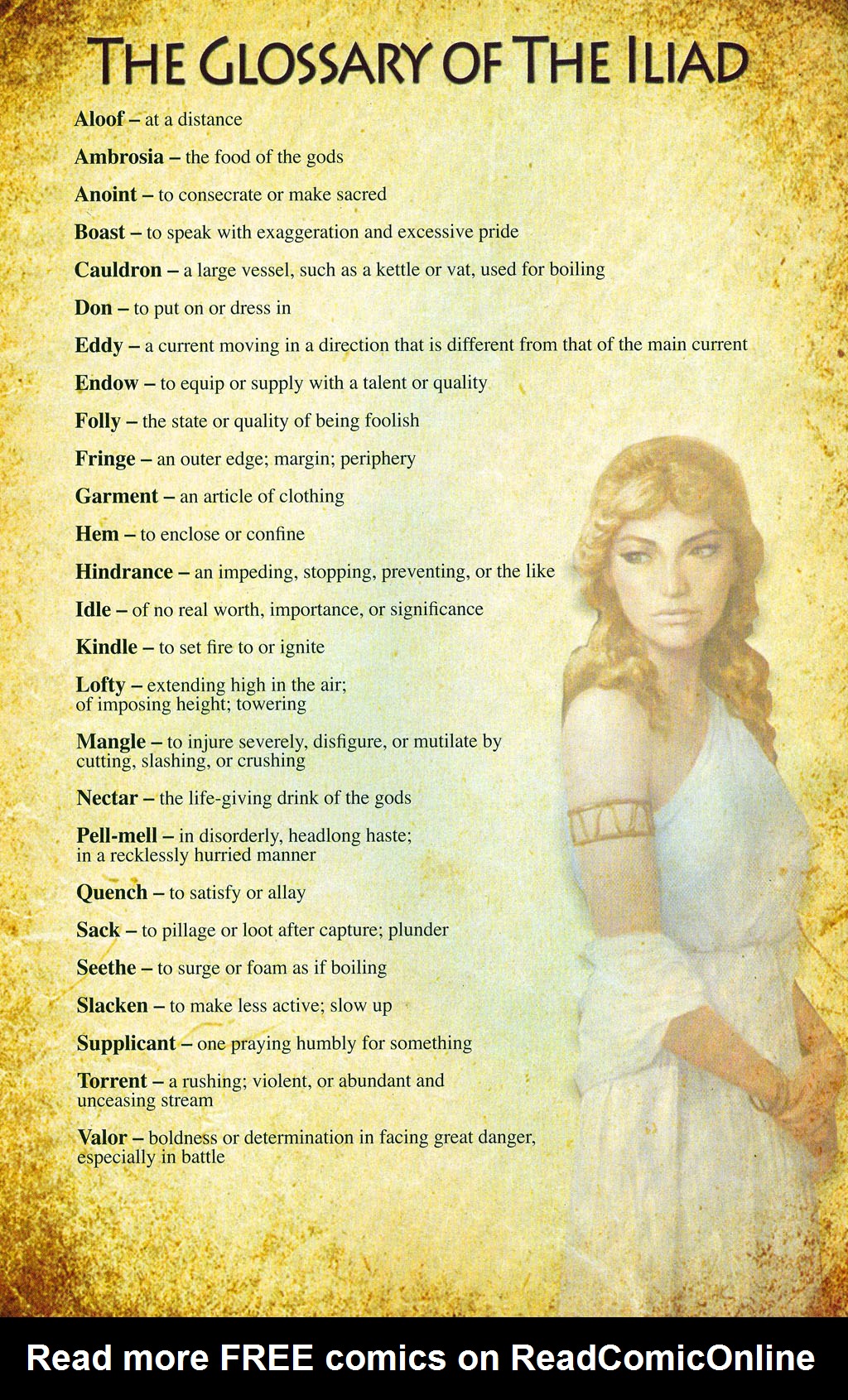 THE GLOSSARY OF THE ILIAD

Aloof – at a distance

Ambrosia – the food of the gods

Anoint – to consecrate or make sacred

Boast – to speak with exaggeration and excessive pride

Cauldron – a large vessel, such as a kettle or vat, used for boiling

Don – to put on or dress in

Eddy – a current moving in a direction that is different from that of the main current

Endow – to equip or supply with a talent or quality

Folly – the state or quality of being foolish

Fringe – an outer edge; margin; periphery

Garment – an article of clothing

Hem – to enclose or confine

Hindrance – an impeding, stopping, preventing, or the like

Idle – of no real worth, importance, or significance

Kindle – to set fire to or ignite

Lofty – extending high in the air; of imposing height; towering

Mangle – to injure severely, disfigure, or mutilate by cutting, slashing, or crushing

Nectar – the life-giving drink of the gods

Pell-mell – in disorderly, headlong haste; in a recklessly hurried manner

Quench – to satisfy or allay

Sack – to pillage or loot after capture; plunder

Seethe – to surge or foam as if boiling

Slacken – to make less active; slow up

Supplicant – one praying humbly for something

Torrent – a rushing; violent, or abundant and unceasing stream

Valor – boldness or determination in facing great danger, especially in battle

Read more FREE comics on ReadComicOnline